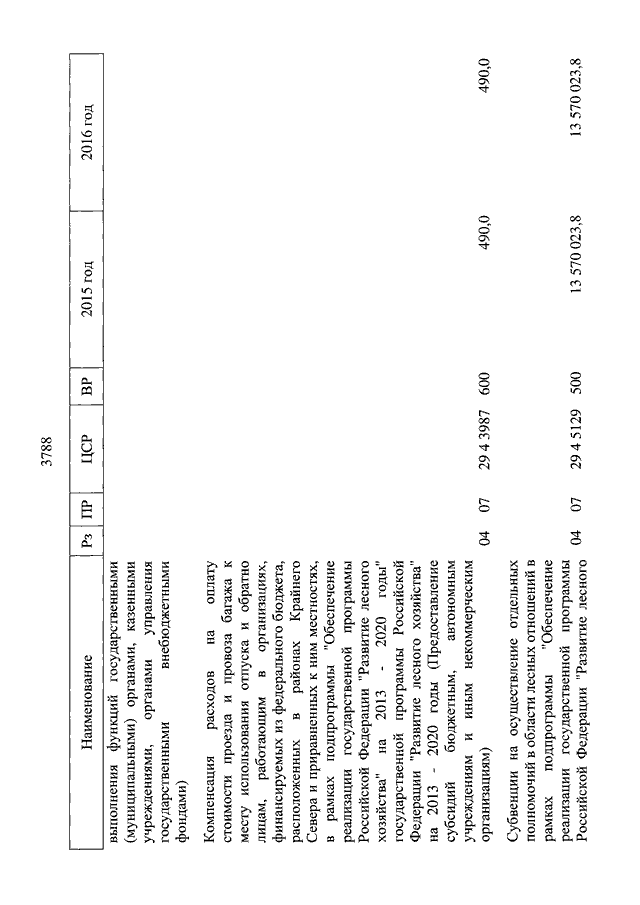 3788

| Наименование | Рз | ПР | ЦСР | ВР | 2015 год | 2016 год |
|---|---|---|---|---|---|---|
| выполнения функций государственными (муниципальными) органами, казенными учреждениями, органами управления государственными внебюджетными фондами) | | | | | | |
| Компенсация расходов на оплату стоимости проезда и провоза багажа к месту использования отпуска и обратно лицам, работающим в организациях, финансируемых из федерального бюджета, расположенных в районах Крайнего Севера и приравненных к ним местностях, в рамках подпрограммы "Обеспечение реализации государственной программы Российской Федерации "Развитие лесного хозяйства" на 2013 - 2020 годы" государственной программы Российской Федерации "Развитие лесного хозяйства" на 2013 - 2020 годы (Предоставление субсидий бюджетным, автономным учреждениям и иным некоммерческим организациям) | 04 | 07 | 29 4 3987 | 600 | 490,0 | 490,0 |
| Субвенции на осуществление отдельных полномочий в области лесных отношений в рамках подпрограммы "Обеспечение реализации государственной программы Российской Федерации "Развитие лесного | 04 | 07 | 29 4 5129 | 500 | 13 570 023,8 | 13 570 023,8 |